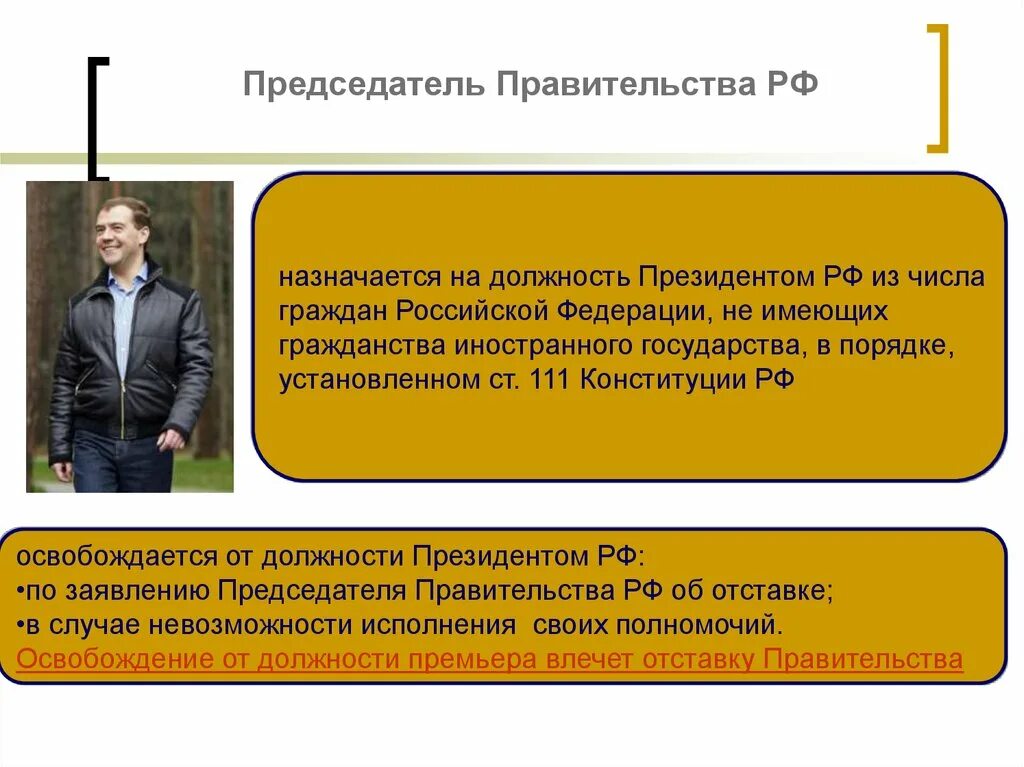 Председатель Правительства РФ

назначается на должность Президентом РФ из числа граждан Российской Федерации, не имеющих гражданства иностранного государства, в порядке, установленном ст. 111 Конституции РФ

освобождается от должности Президентом РФ:
•по заявлению Председателя Правительства РФ об отставке;
•в случае невозможности исполнения своих полномочий.
Освобождение от должности премьера влечет отставку Правительства